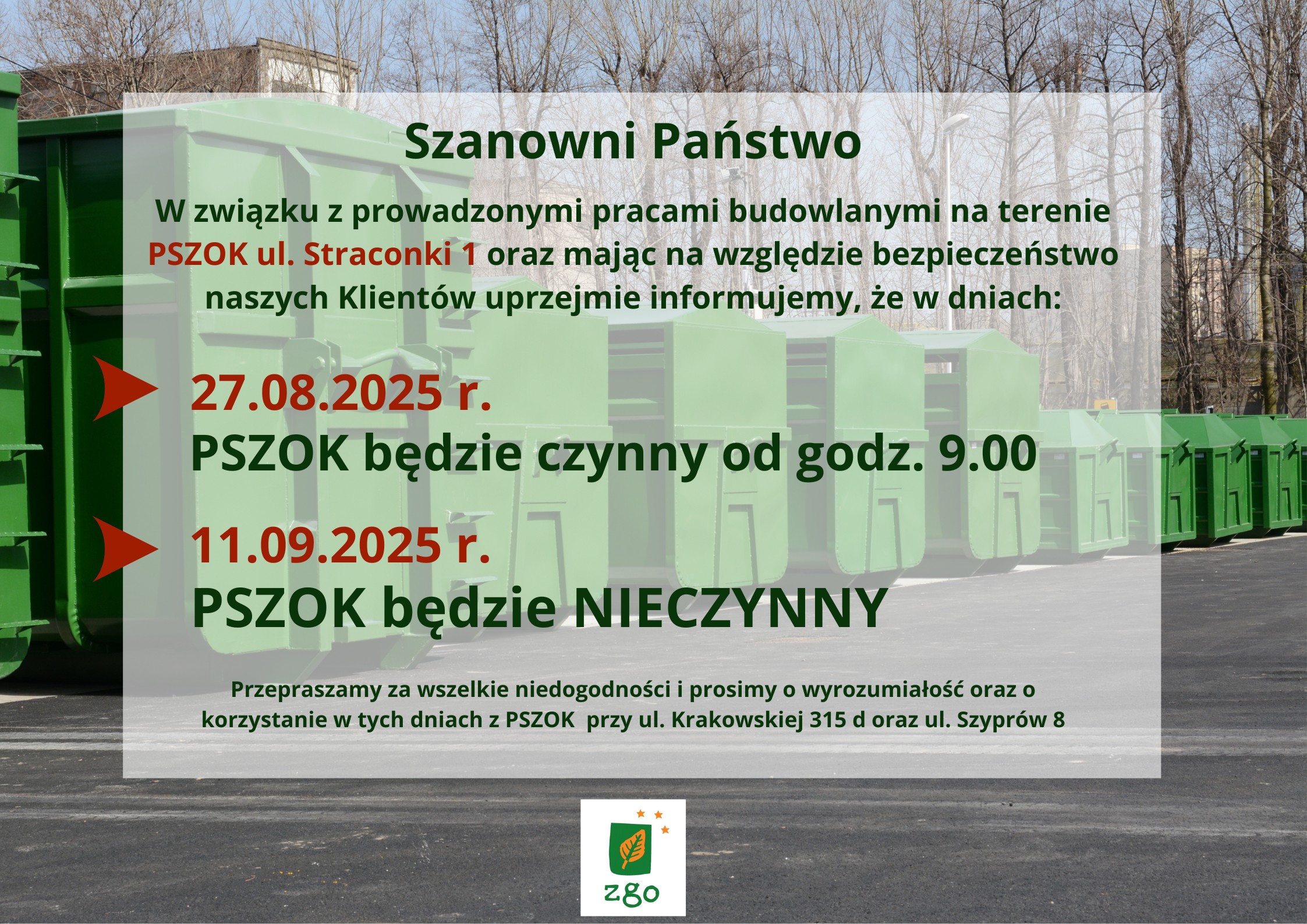 Szanowni Państwo

W związku z prowadzonymi pracami budowlanymi na terenie PSZOK ul. Straconki 1 oraz mając na względzie bezpieczeństwo naszych Klientów uprzejmie informujemy, że w dniach:

27.08.2025 r.
PSZOK będzie czynny od godz. 9.00

11.09.2025 r.
PSZOK będzie NIECZYNNY

Przepraszamy za wszelkie niedogodności i prosimy o wyrozumiałość oraz o korzystanie w tych dniach z PSZOK przy ul. Krakowskiej 315 d oraz ul. Szyprów 8

zgo